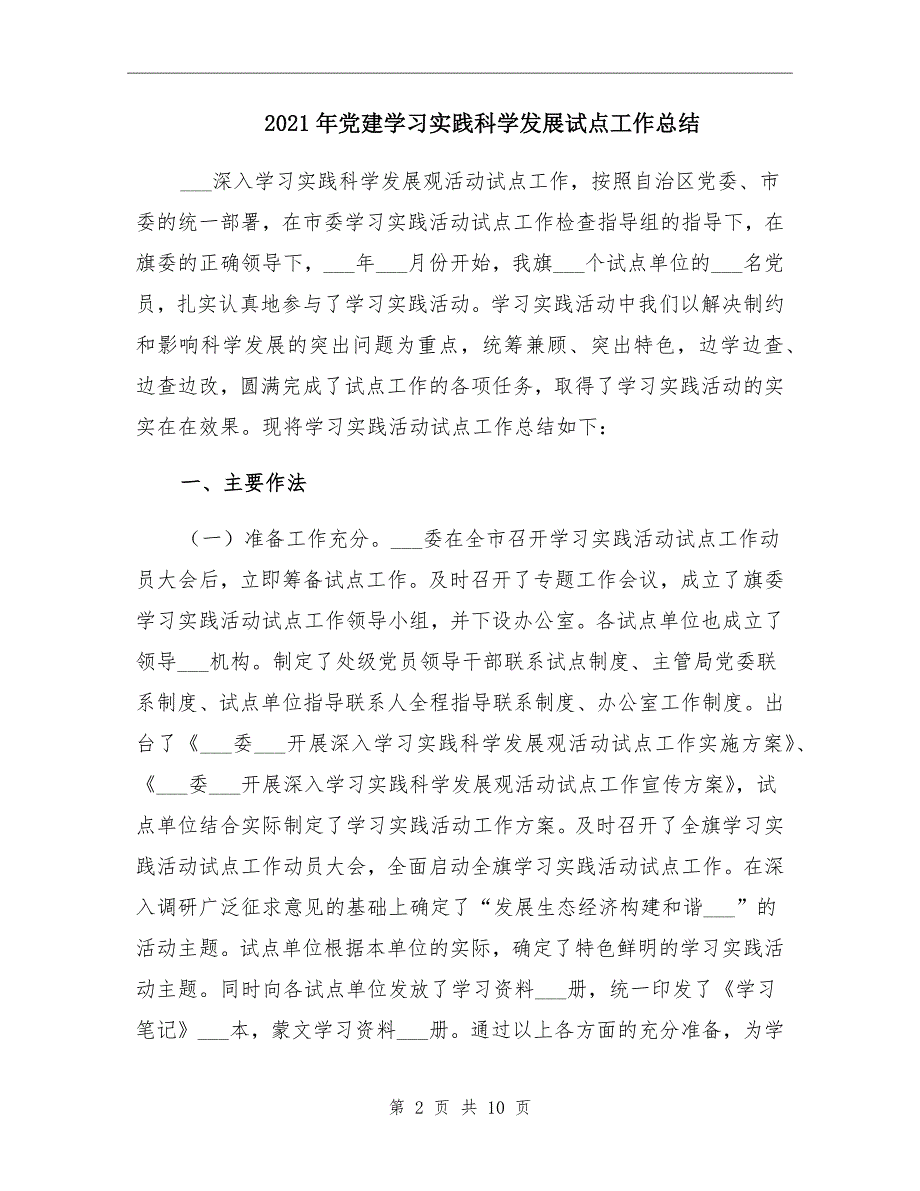 2021年党建学习实践科学发展试点工作总结

___深入学习实践科学发展观活动试点工作，按照自治区党委、市委的统一部署，在市委学习实践活动试点工作检查指导组的指导下，在旗委的正确领导下，___年___月份开始，我旗___个试点单位的___名党员，扎实认真地参与了学习实践活动。学习实践活动中我们以解决制约和影响科学发展的突出问题为重点，统筹兼顾、突出特色，边学边查、边查边改，圆满完成了试点工作的各项任务，取得了学习实践活动的实实在在效果。现将学习实践活动试点工作总结如下：

一、主要作法

（一）准备工作充分。___委在全市召开学习实践活动试点工作动员大会后，立即筹备试点工作。及时召开了专题工作会议，成立了旗委学习实践活动试点工作领导小组，并下设办公室。各试点单位也成立了领导___机构。制定了处级党员领导干部联系试点制度、主管局党委联系制度、试点单位指导联系人全程指导联系制度、办公室工作制度。出台了《___委___开展深入学习实践科学发展观活动试点工作实施方案》、《___委___开展深入学习实践科学发展观活动试点工作宣传方案》，试点单位结合实际制定了学习实践活动工作方案。及时召开了全旗学习实践活动试点工作动员大会，全面启动全旗学习实践活动试点工作。在深入调研广泛征求意见的基础上确定了“发展生态经济构建和谐___”的活动主题。试点单位根据本单位的实际，确定了特色鲜明的学习实践活动主题。同时向各试点单位发放了学习资料___册，统一印发了《学习笔记》___本，蒙文学习资料___册。通过以上各方面的充分准备，为学

第 2 页 共 10 页